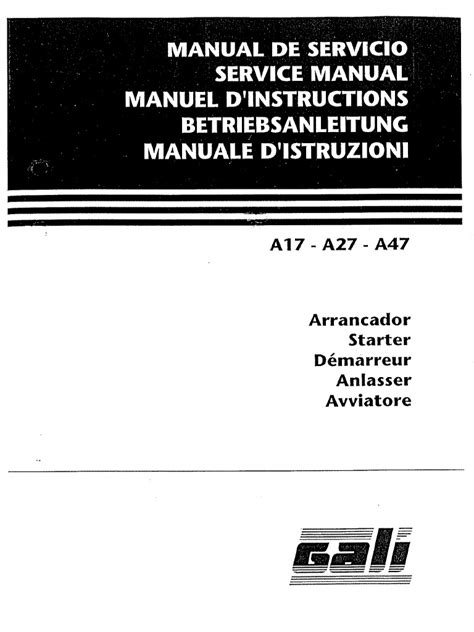 MANUAL DE SERVICIO
SERVICE MANUAL
MANUEL D'INSTRUCTIONS
BETRIEBSANLEITUNG
MANUALE D'ISTRUZIONI

A17 - A27 - A47

Arrancador
Starter
Démarreur
Anlasser
Avviatore

Gali